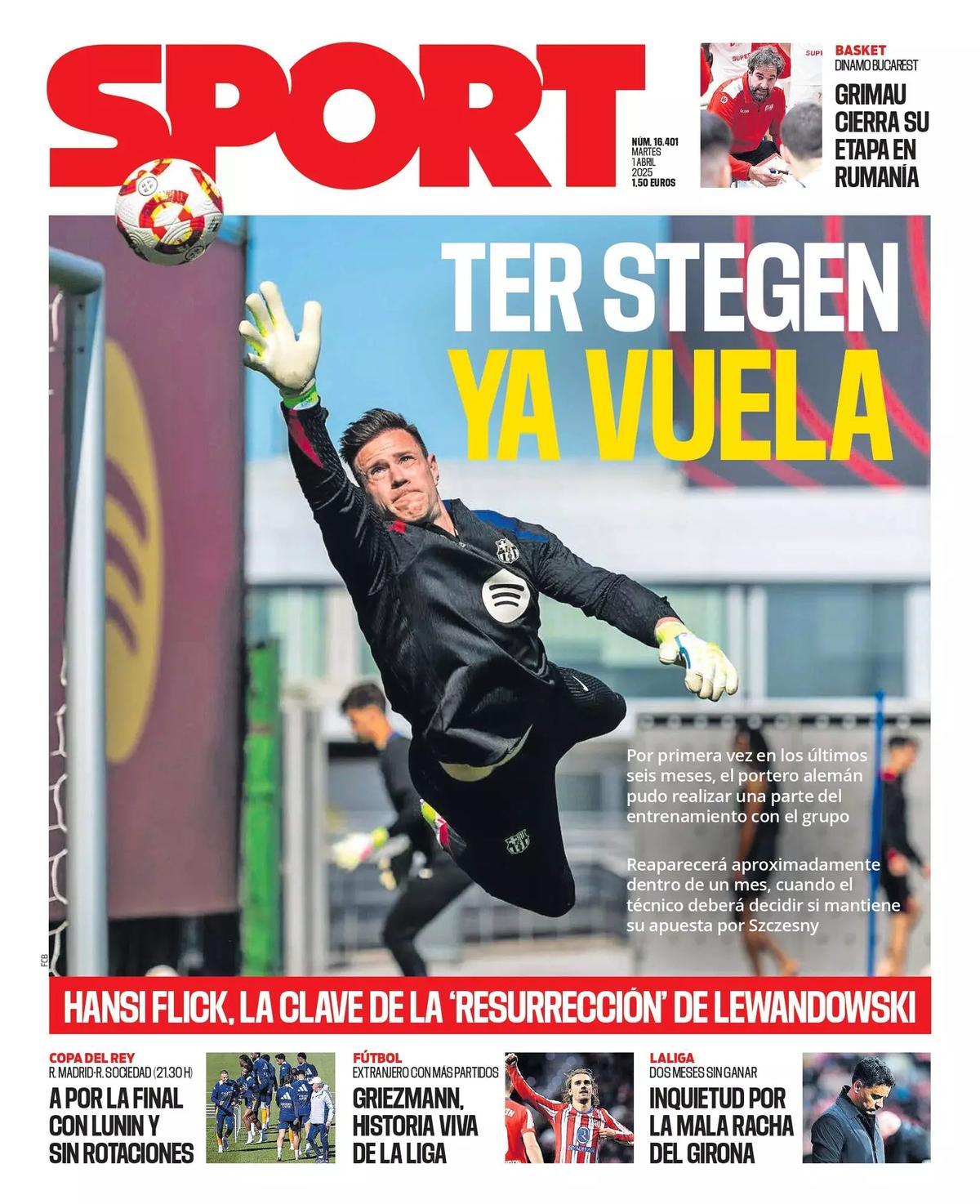 SPORT

NÚM. 16.401
MARTES
1 ABRIL
2025
1,50 EUROS

BASKET
DINAMO BUCAREST

GRIMAU CIERRA SU ETAPA EN RUMANÍA

TER STEGEN
YA VUELA

Por primera vez en los últimos seis meses, el portero alemán pudo realizar una parte del entrenamiento con el grupo

Reaparecerá aproximadamente dentro de un mes, cuando el técnico deberá decidir si mantiene su apuesta por Szczesny

FCB

HANSI FLICK, LA CLAVE DE LA 'RESURRECCIÓN' DE LEWANDOWSKI

COPA DEL REY
R. MADRID-R. SOCIEDAD (21.30 H)

A POR LA FINAL CON LUNIN Y SIN ROTACIONES

FÚTBOL
EXTRANJERO CON MÁS PARTIDOS

GRIEZMANN, HISTORIA VIVA DE LA LIGA

LALIGA
DOS MESES SIN GANAR

INQUIETUD POR LA MALA RACHA DEL GIRONA